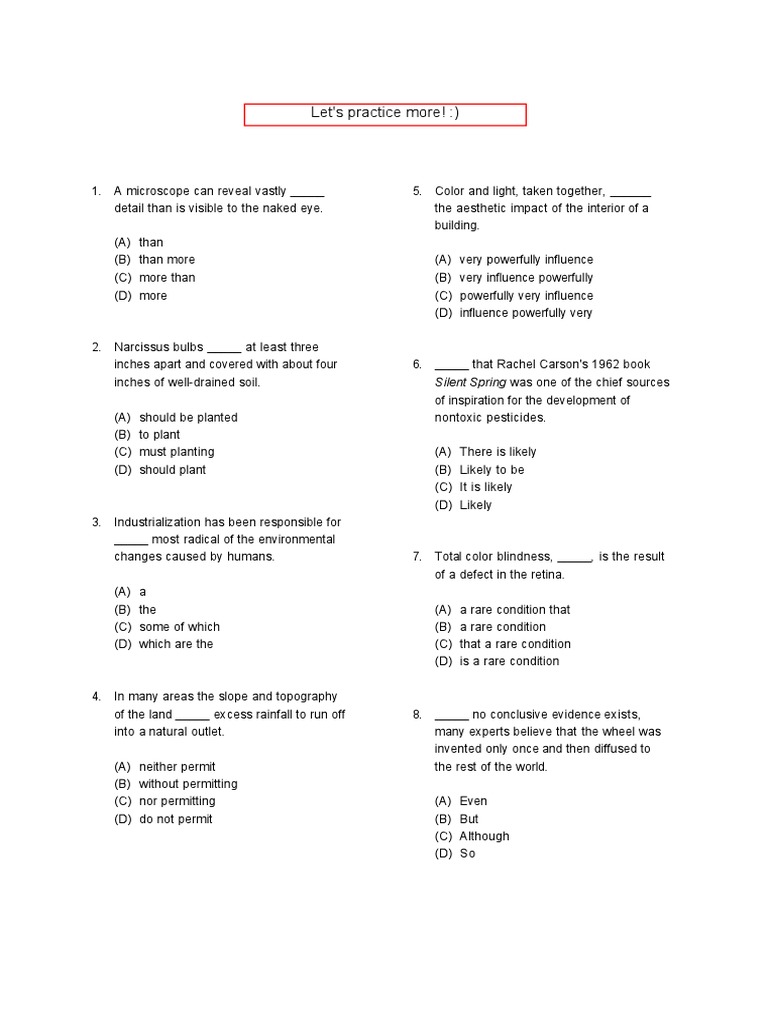 Let's practice more! :)

1. A microscope can reveal vastly _____ detail than is visible to the naked eye.

(A) than
(B) than more
(C) more than
(D) more

2. Narcissus bulbs _____ at least three inches apart and covered with about four inches of well-drained soil.

(A) should be planted
(B) to plant
(C) must planting
(D) should plant

3. Industrialization has been responsible for _____ most radical of the environmental changes caused by humans.

(A) a
(B) the
(C) some of which
(D) which are the

4. In many areas the slope and topography of the land _____ excess rainfall to run off into a natural outlet.

(A) neither permit
(B) without permitting
(C) nor permitting
(D) do not permit

5. Color and light, taken together, ______ the aesthetic impact of the interior of a building.

(A) very powerfully influence
(B) very influence powerfully
(C) powerfully very influence
(D) influence powerfully very

6. _____ that Rachel Carson's 1962 book Silent Spring was one of the chief sources of inspiration for the development of nontoxic pesticides.

(A) There is likely
(B) Likely to be
(C) It is likely
(D) Likely

7. Total color blindness, _____, is the result of a defect in the retina.

(A) a rare condition that
(B) a rare condition
(C) that a rare condition
(D) is a rare condition

8. _____ no conclusive evidence exists, many experts believe that the wheel was invented only once and then diffused to the rest of the world.

(A) Even
(B) But
(C) Although
(D) So